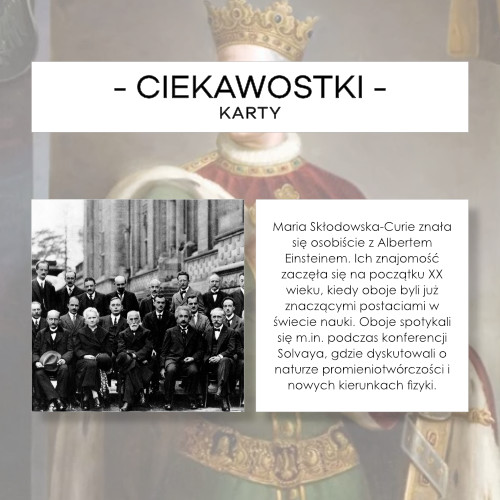 - CIEKAWOSTKI -
KARTY

Maria Skłodowska-Curie znała się osobiście z Albertem Einsteinem. Ich znajomość zaczęła się na początku XX wieku, kiedy oboje byli już znaczącymi postaciami w świecie nauki. Oboje spotykali się m.in. podczas konferencji Solvaya, gdzie dyskutowali o naturze promieniotwórczości i nowych kierunkach fizyki.